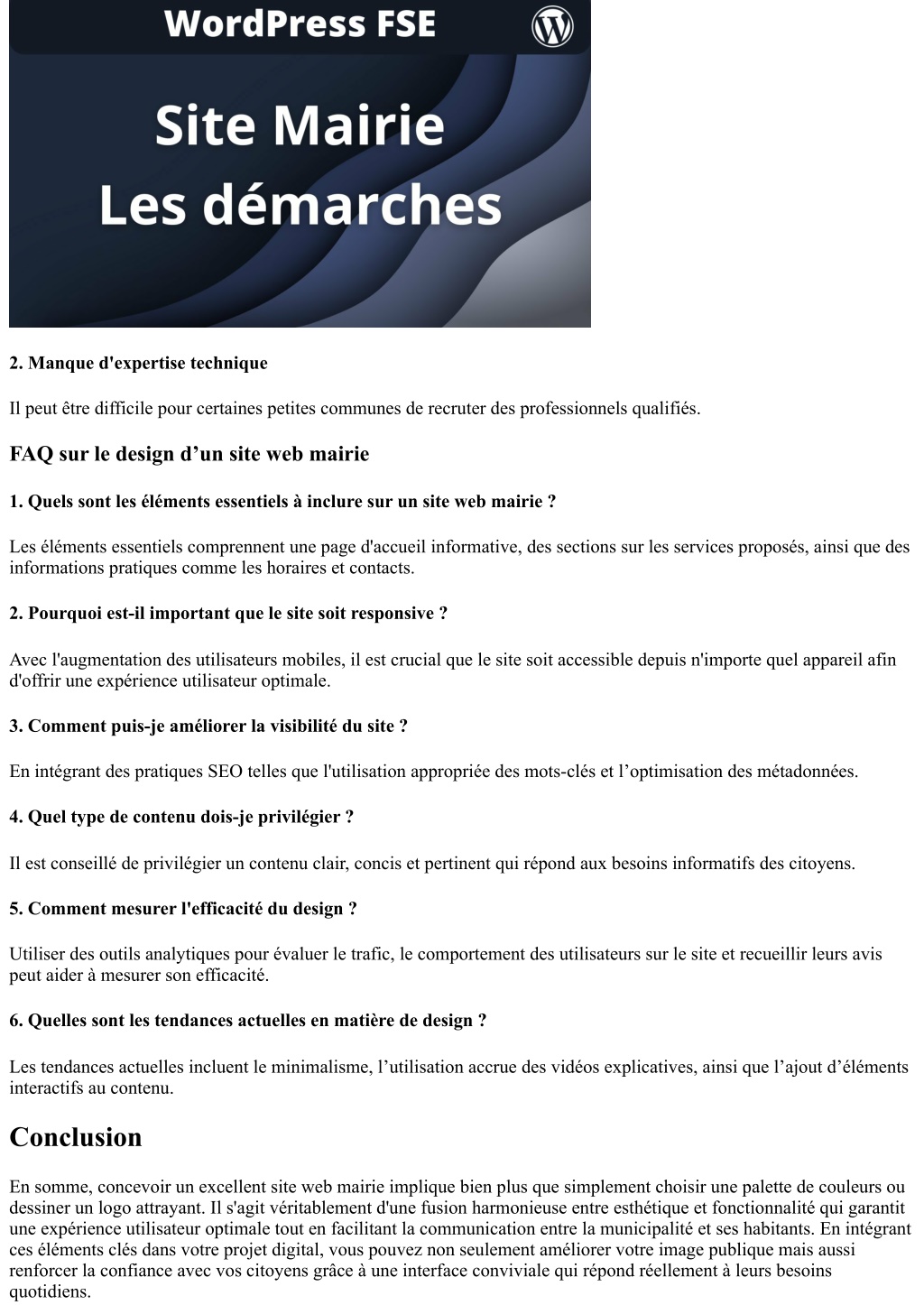 WordPress FSE

Site Mairie
Les démarches

2. Manque d'expertise technique

Il peut être difficile pour certaines petites communes de recruter des professionnels qualifiés.

FAQ sur le design d’un site web mairie

1. Quels sont les éléments essentiels à inclure sur un site web mairie ?

Les éléments essentiels comprennent une page d'accueil informative, des sections sur les services proposés, ainsi que des informations pratiques comme les horaires et contacts.

2. Pourquoi est-il important que le site soit responsive ?

Avec l'augmentation des utilisateurs mobiles, il est crucial que le site soit accessible depuis n'importe quel appareil afin d'offrir une expérience utilisateur optimale.

3. Comment puis-je améliorer la visibilité du site ?

En intégrant des pratiques SEO telles que l'utilisation appropriée des mots-clés et l’optimisation des métadonnées.

4. Quel type de contenu dois-je privilégier ?

Il est conseillé de privilégier un contenu clair, concis et pertinent qui répond aux besoins informatifs des citoyens.

5. Comment mesurer l'efficacité du design ?

Utiliser des outils analytiques pour évaluer le trafic, le comportement des utilisateurs sur le site et recueillir leurs avis peut aider à mesurer son efficacité.

6. Quelles sont les tendances actuelles en matière de design ?

Les tendances actuelles incluent le minimalisme, l’utilisation accrue des vidéos explicatives, ainsi que l’ajout d’éléments interactifs au contenu.

Conclusion

En somme, concevoir un excellent site web mairie implique bien plus que simplement choisir une palette de couleurs ou dessiner un logo attrayant. Il s'agit véritablement d'une fusion harmonieuse entre esthétique et fonctionnalité qui garantit une expérience utilisateur optimale tout en facilitant la communication entre la municipalité et ses habitants. En intégrant ces éléments clés dans votre projet digital, vous pouvez non seulement améliorer votre image publique mais aussi renforcer la confiance avec vos citoyens grâce à une interface conviviale qui répond réellement à leurs besoins quotidiens.